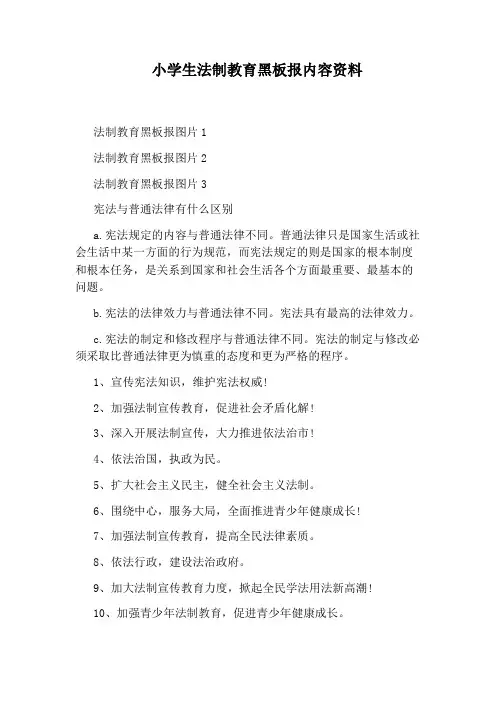 小学生法制教育黑板报内容资料

法制教育黑板报图片 1

法制教育黑板报图片 2

法制教育黑板报图片 3

宪法与普通法律有什么区别

a.宪法规定的内容与普通法律不同。普通法律只是国家生活或社会生活中某一方面的行为规范，而宪法规定的则是国家的根本制度和根本任务，是关系到国家和社会生活各个方面最重要、最基本的问题。

b.宪法的法律效力与普通法律不同。宪法具有最高的法律效力。

c.宪法的制定和修改程序与普通法律不同。宪法的制定与修改必须采取比普通法律更为慎重的态度和更为严格的程序。

1、宣传宪法知识，维护宪法权威！

2、加强法制宣传教育，促进社会矛盾化解！

3、深入开展法制宣传，大力推进依法治市！

4、依法治国，执政为民。

5、扩大社会主义民主，健全社会主义法制。

6、围绕中心，服务大局，全面推进青少年健康成长！

7、加强法制宣传教育，提高全民法律素质。

8、依法行政，建设法治政府。

9、加大法制宣传教育力度，掀起全民学法用法新高潮！

10、加强青少年法制教育，促进青少年健康成长。